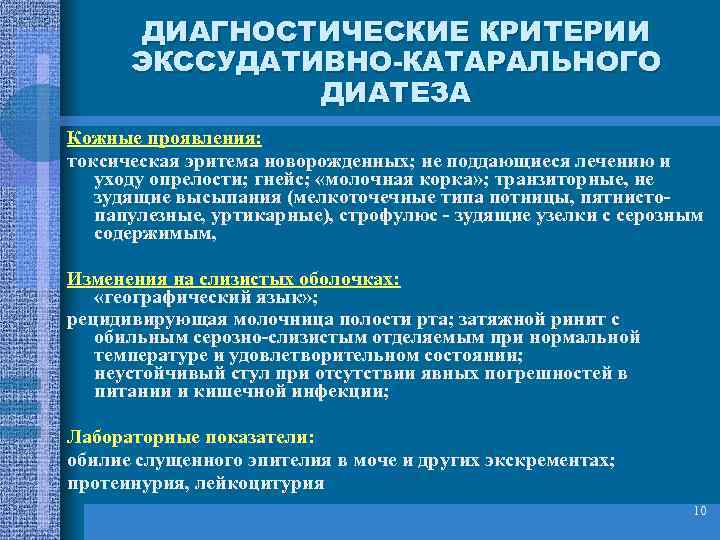 ДИАГНОСТИЧЕСКИЕ КРИТЕРИИ ЭКССУДАТИВНО-КАТАРАЛЬНОГО ДИАТЕЗА

Кожные проявления:
токсическая эритема новорожденных; не поддающиеся лечению и уходу опрелости; гнейс; «молочная корка»; транзиторные, не зудящие высыпания (мелкоточечные типа потницы, пятнисто-папулезные, уртикарные), строфулюс - зудящие узелки с серозным содержимым,

Изменения на слизистых оболочках:
«географический язык»;
рецидивирующая молочница полости рта; затяжной ринит с обильным серозно-слизистым отделяемым при нормальной температуре и удовлетворительном состоянии;
неустойчивый стул при отсутствии явных погрешностей в питании и кишечной инфекции;

Лабораторные показатели:
обилие слущенного эпителия в моче и других экскрементах;
протеинурия, лейкоцитурия

10